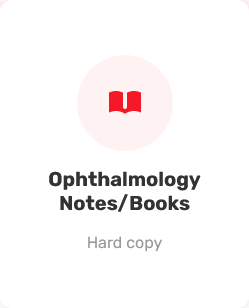 Ophthalmology Notes/Books

Hard copy